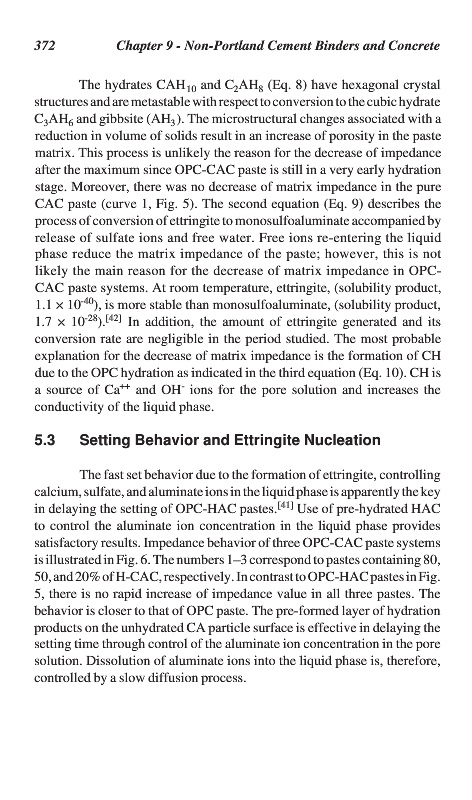 372 Chapter 9 - Non-Portland Cement Binders and Concrete

The hydrates $CAH_{10}$ and $C_2AH_8$ (Eq. 8) have hexagonal crystal structures and are metastable with respect to conversion to the cubic hydrate $C_3AH_6$ and gibbsite ($AH_3$). The microstructural changes associated with a reduction in volume of solids result in an increase of porosity in the paste matrix. This process is unlikely the reason for the decrease of impedance after the maximum since OPC-CAC paste is still in a very early hydration stage. Moreover, there was no decrease of matrix impedance in the pure CAC paste (curve 1, Fig. 5). The second equation (Eq. 9) describes the process of conversion of ettringite to monosulfoaluminate accompanied by release of sulfate ions and free water. Free ions re-entering the liquid phase reduce the matrix impedance of the paste; however, this is not likely the main reason for the decrease of matrix impedance in OPC-CAC paste systems. At room temperature, ettringite, (solubility product, $1.1 \times 10^{-40}$), is more stable than monosulfoaluminate, (solubility product, $1.7 \times 10^{-28}$).$^{[42]}$ In addition, the amount of ettringite generated and its conversion rate are negligible in the period studied. The most probable explanation for the decrease of matrix impedance is the formation of CH due to the OPC hydration as indicated in the third equation (Eq. 10). CH is a source of $Ca^{++}$ and $OH^-$ ions for the pore solution and increases the conductivity of the liquid phase.

5.3 Setting Behavior and Ettringite Nucleation

The fast set behavior due to the formation of ettringite, controlling calcium, sulfate, and aluminate ions in the liquid phase is apparently the key in delaying the setting of OPC-HAC pastes.$^{[41]}$ Use of pre-hydrated HAC to control the aluminate ion concentration in the liquid phase provides satisfactory results. Impedance behavior of three OPC-CAC paste systems is illustrated in Fig. 6. The numbers 1–3 correspond to pastes containing 80, 50, and 20% of H-CAC, respectively. In contrast to OPC-HAC pastes in Fig. 5, there is no rapid increase of impedance value in all three pastes. The behavior is closer to that of OPC paste. The pre-formed layer of hydration products on the unhydrated CA particle surface is effective in delaying the setting time through control of the aluminate ion concentration in the pore solution. Dissolution of aluminate ions into the liquid phase is, therefore, controlled by a slow diffusion process.